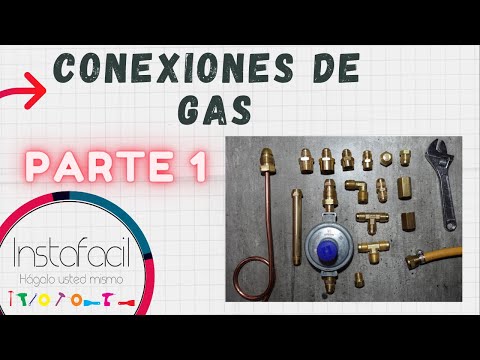 CONEXIONES DE GAS

PARTE 1

Instafacil
Hágalo usted mismo